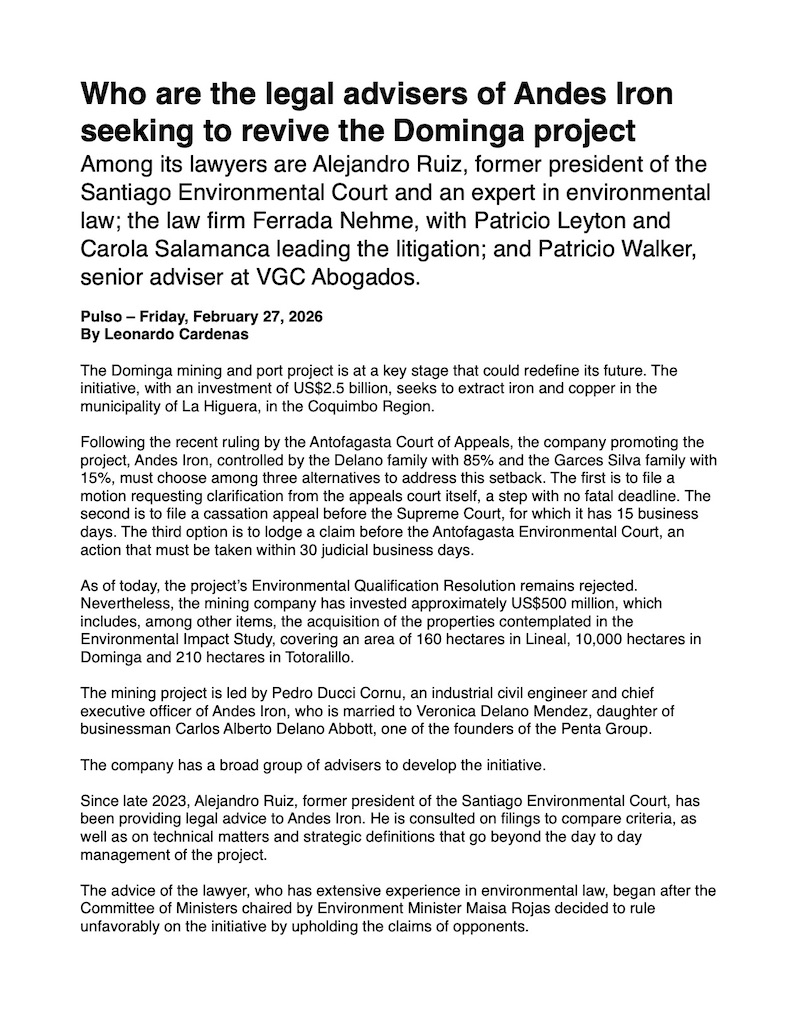 Who are the legal advisers of Andes Iron seeking to revive the Dominga project

Among its lawyers are Alejandro Ruiz, former president of the Santiago Environmental Court and an expert in environmental law; the law firm Ferrada Nehme, with Patricio Leyton and Carola Salamanca leading the litigation; and Patricio Walker, senior adviser at VGC Abogados.

Pulso – Friday, February 27, 2026
By Leonardo Cardenas

The Dominga mining and port project is at a key stage that could redefine its future. The initiative, with an investment of US$2.5 billion, seeks to extract iron and copper in the municipality of La Higuera, in the Coquimbo Region.

Following the recent ruling by the Antofagasta Court of Appeals, the company promoting the project, Andes Iron, controlled by the Delano family with 85% and the Garces Silva family with 15%, must choose among three alternatives to address this setback. The first is to file a motion requesting clarification from the appeals court itself, a step with no fatal deadline. The second is to file a cassation appeal before the Supreme Court, for which it has 15 business days. The third option is to lodge a claim before the Antofagasta Environmental Court, an action that must be taken within 30 judicial business days.

As of today, the project's Environmental Qualification Resolution remains rejected. Nevertheless, the mining company has invested approximately US$500 million, which includes, among other items, the acquisition of the properties contemplated in the Environmental Impact Study, covering an area of 160 hectares in Lineal, 10,000 hectares in Dominga and 210 hectares in Totoralillo.

The mining project is led by Pedro Ducci Cornu, an industrial civil engineer and chief executive officer of Andes Iron, who is married to Veronica Delano Mendez, daughter of businessman Carlos Alberto Delano Abbott, one of the founders of the Penta Group.

The company has a broad group of advisers to develop the initiative.

Since late 2023, Alejandro Ruiz, former president of the Santiago Environmental Court, has been providing legal advice to Andes Iron. He is consulted on filings to compare criteria, as well as on technical matters and strategic definitions that go beyond the day to day management of the project.

The advice of the lawyer, who has extensive experience in environmental law, began after the Committee of Ministers chaired by Environment Minister Maisa Rojas decided to rule unfavorably on the initiative by upholding the claims of opponents.